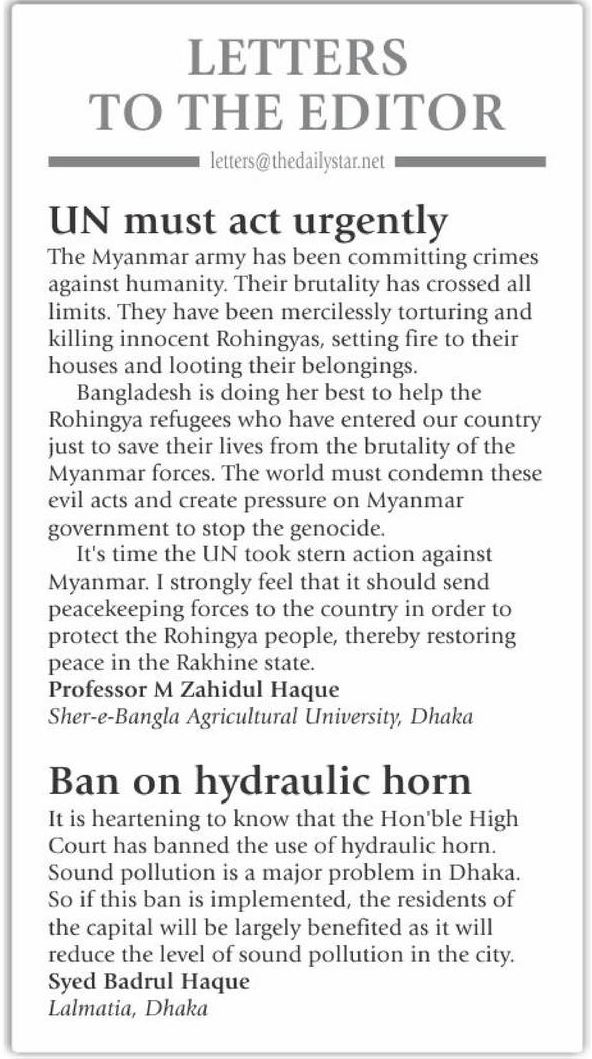 LETTERS TO THE EDITOR

letters@thedailystar.net

UN must act urgently

The Myanmar army has been committing crimes against humanity. Their brutality has crossed all limits. They have been mercilessly torturing and killing innocent Rohingyas, setting fire to their houses and looting their belongings.

Bangladesh is doing her best to help the Rohingya refugees who have entered our country just to save their lives from the brutality of the Myanmar forces. The world must condemn these evil acts and create pressure on Myanmar government to stop the genocide.

It's time the UN took stern action against Myanmar. I strongly feel that it should send peacekeeping forces to the country in order to protect the Rohingya people, thereby restoring peace in the Rakhine state.

Professor M Zahidul Haque
Sher-e-Bangla Agricultural University, Dhaka

Ban on hydraulic horn

It is heartening to know that the Hon'ble High Court has banned the use of hydraulic horn. Sound pollution is a major problem in Dhaka. So if this ban is implemented, the residents of the capital will be largely benefited as it will reduce the level of sound pollution in the city.

Syed Badrul Haque
Lalmatia, Dhaka